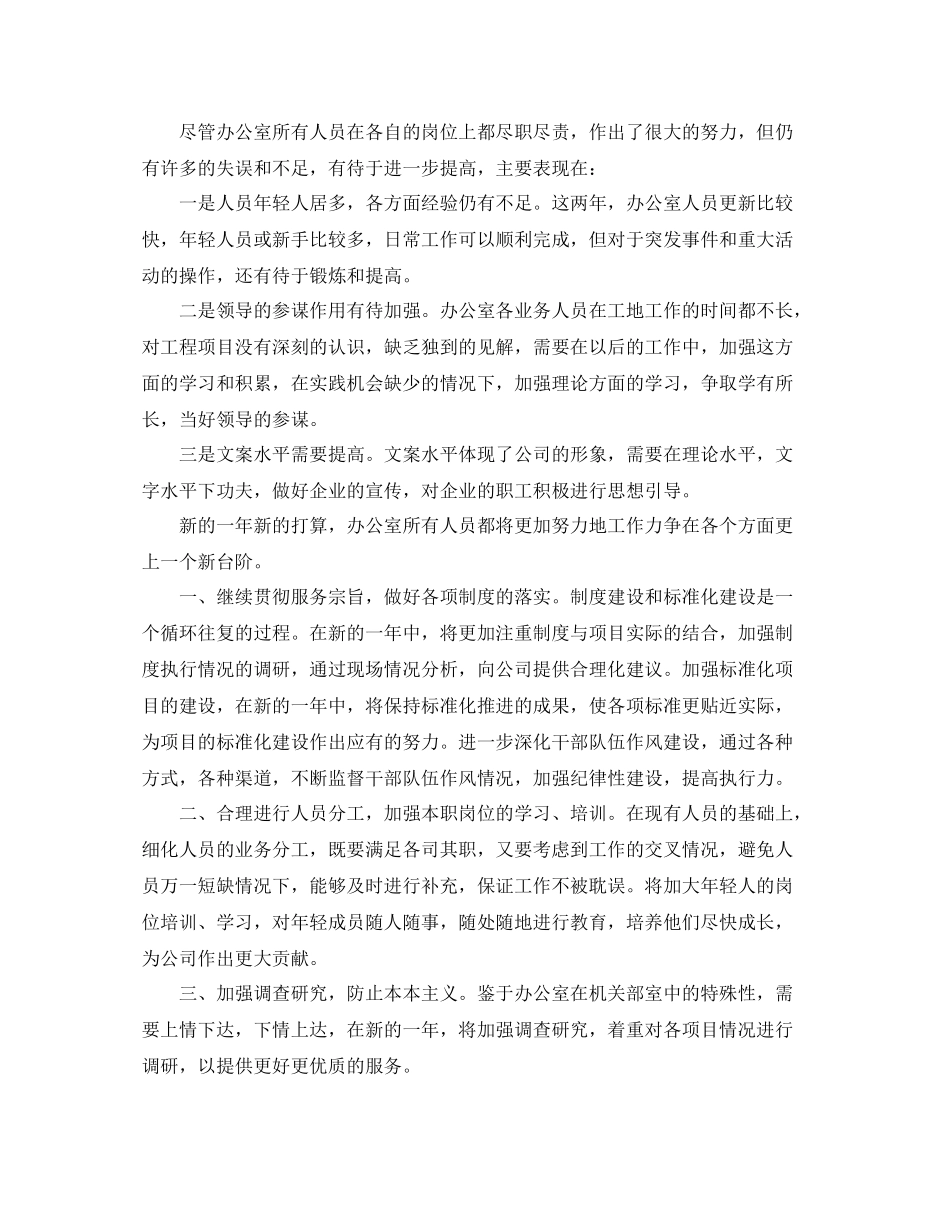 尽管办公室所有人员在各自的岗位上都尽职尽责，作出了很大的努力，但仍有许多的失误和不足，有待于进一步提高，主要表现在：

一是人员年轻人居多，各方面经验仍有不足。这两年，办公室人员更新比较快，年轻人员或新手比较多，日常工作可以顺利完成，但对于突发事件和重大活动的操作，还有待于锻炼和提高。

二是领导的参谋作用有待加强。办公室各业务人员在工地工作的时间都不长，对工程项目没有深刻的认识，缺乏独到的见解，需要在以后的工作中，加强这方面的学习和积累，在实践机会缺少的情况下，加强理论方面的学习，争取学有所长，当好领导的参谋。

三是文案水平需要提高。文案水平体现了公司的形象，需要在理论水平，文字水平下功夫，做好企业的宣传，对企业的职工积极进行思想引导。

新的一年新的打算，办公室所有人员都将更加努力地工作力争在各个方面更上一个新台阶。

一、继续贯彻服务宗旨，做好各项制度的落实。制度建设和标准化建设是一个循环往复的过程。在新的一年中，将更加注重制度与项目实际的结合，加强制度执行情况的调研，通过现场情况分析，向公司提供合理化建议。加强标准化项目的建设，在新的一年中，将保持标准化推进的成果，使各项标准更贴近实际，为项目的标准化建设作出应有的努力。进一步深化干部队伍作风建设，通过各种方式，各种渠道，不断监督干部队伍作风情况，加强纪律性建设，提高执行力。

二、合理进行人员分工，加强本职岗位的学习、培训。在现有人员的基础上，细化人员的业务分工，既要满足各司其职，又要考虑到工作的交叉情况，避免人员万一短缺情况下，能够及时进行补充，保证工作不被耽误。将加大年轻人的岗位培训、学习，对年轻成员随人随事，随处随地进行教育，培养他们尽快成长，为公司作出更大贡献。

三、加强调查研究，防止本本主义。鉴于办公室在机关部室中的特殊性，需要上情下达，下情上达，在新的一年，将加强调查研究，着重对各项目情况进行调研，以提供更好更优质的服务。